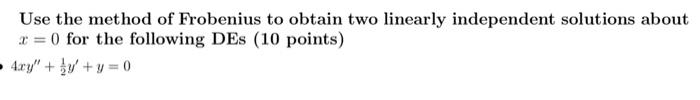 Use the method of Frobenius to obtain two linearly independent solutions about $x = 0$ for the following DEs (10 points)

• $4xy'' + \frac{1}{2}y' + y = 0$